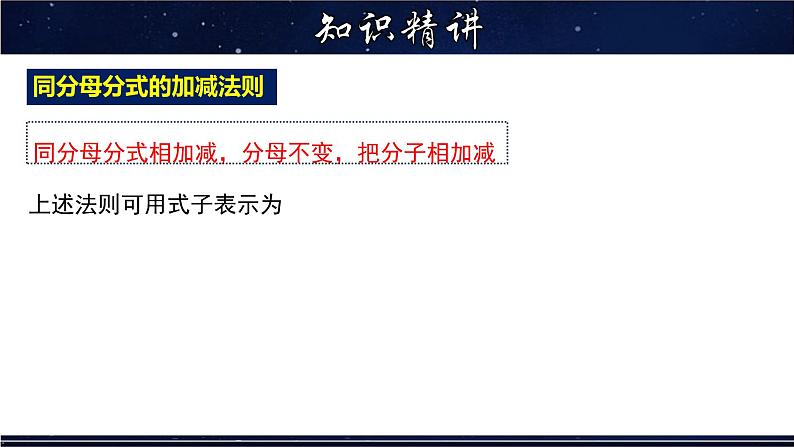 知识精讲

同分母分式的加减法则

同分母分式相加减，分母不变，把分子相加减

上述法则可用式子表示为